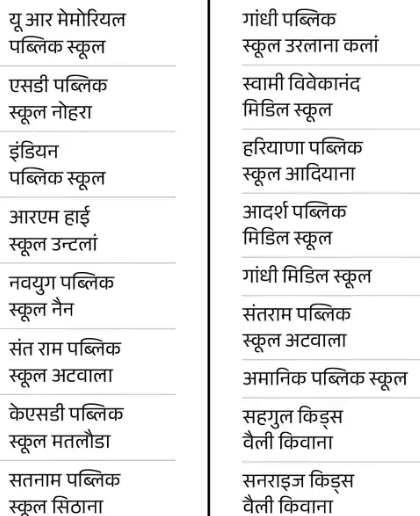 यू आर मेमोरियल पब्लिक स्कूल

एसडी पब्लिक स्कूल नोहरा

इंडियन पब्लिक स्कूल

आरएम हाई स्कूल उन्टलां

नवयुग पब्लिक स्कूल नैन

संत राम पब्लिक स्कूल अटवाला

केएसडी पब्लिक स्कूल मतलौडा

सतनाम पब्लिक स्कूल सिठाना

गांधी पब्लिक स्कूल उरलाना कलां

स्वामी विवेकानंद मिडिल स्कूल

हरियाणा पब्लिक स्कूल आदियाना

आदर्श पब्लिक मिडिल स्कूल

गांधी मिडिल स्कूल

संतराम पब्लिक स्कूल अटवाला

अमानिक पब्लिक स्कूल

सहगुल किड्स वैली किवाना

सनराइज किड्स वैली किवाना